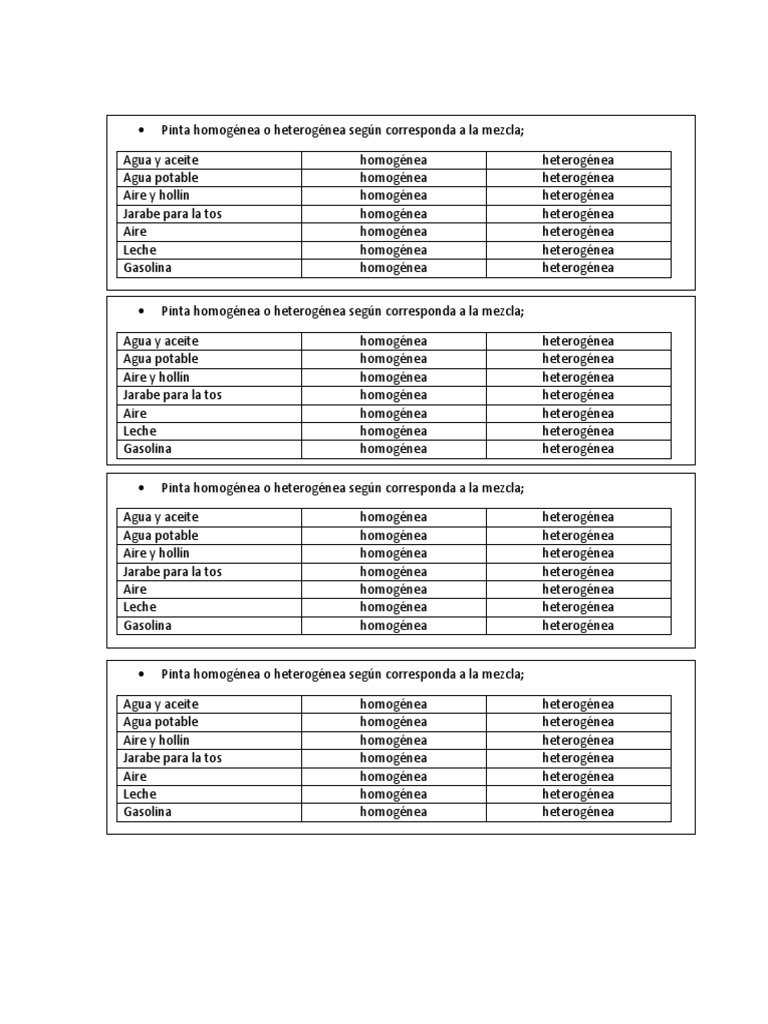 • Pinta homogénea o heterogénea según corresponda a la mezcla;

| Agua y aceite | homogénea | heterogénea |
|---|---|---|
| Agua potable | homogénea | heterogénea |
| Aire y hollín | homogénea | heterogénea |
| Jarabe para la tos | homogénea | heterogénea |
| Aire | homogénea | heterogénea |
| Leche | homogénea | heterogénea |
| Gasolina | homogénea | heterogénea |

• Pinta homogénea o heterogénea según corresponda a la mezcla;

| Agua y aceite | homogénea | heterogénea |
|---|---|---|
| Agua potable | homogénea | heterogénea |
| Aire y hollín | homogénea | heterogénea |
| Jarabe para la tos | homogénea | heterogénea |
| Aire | homogénea | heterogénea |
| Leche | homogénea | heterogénea |
| Gasolina | homogénea | heterogénea |

• Pinta homogénea o heterogénea según corresponda a la mezcla;

| Agua y aceite | homogénea | heterogénea |
|---|---|---|
| Agua potable | homogénea | heterogénea |
| Aire y hollín | homogénea | heterogénea |
| Jarabe para la tos | homogénea | heterogénea |
| Aire | homogénea | heterogénea |
| Leche | homogénea | heterogénea |
| Gasolina | homogénea | heterogénea |

• Pinta homogénea o heterogénea según corresponda a la mezcla;

| Agua y aceite | homogénea | heterogénea |
|---|---|---|
| Agua potable | homogénea | heterogénea |
| Aire y hollín | homogénea | heterogénea |
| Jarabe para la tos | homogénea | heterogénea |
| Aire | homogénea | heterogénea |
| Leche | homogénea | heterogénea |
| Gasolina | homogénea | heterogénea |